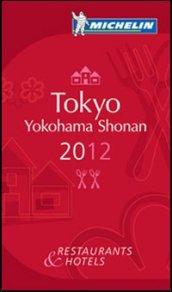 MICHELIN

Tokyo
Yokohama Shonan
2012

RESTAURANTS
& HOTELS